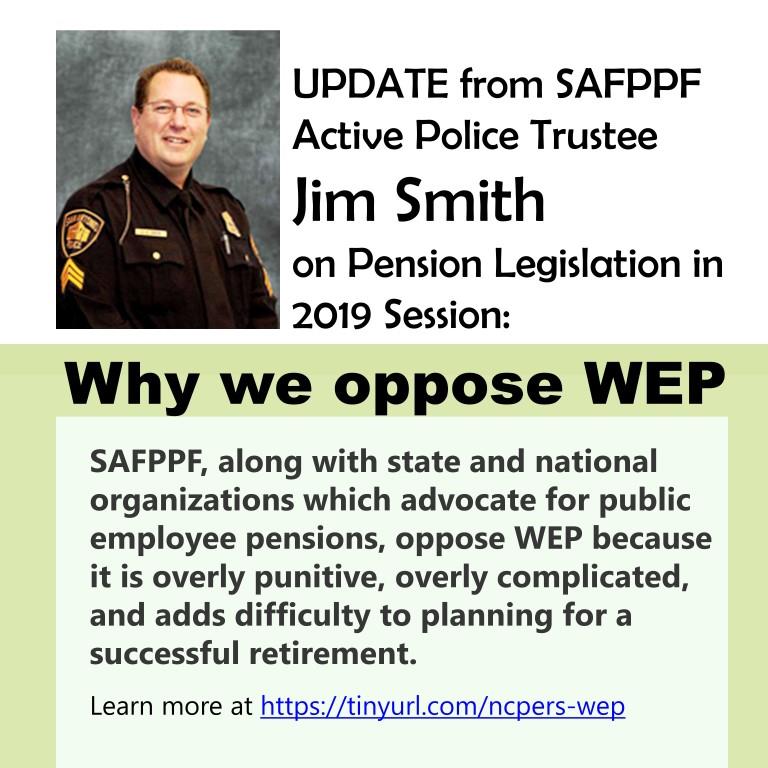 UPDATE from SAFPPF Active Police Trustee
Jim Smith
on Pension Legislation in 2019 Session:

Why we oppose WEP

SAFPPF, along with state and national organizations which advocate for public employee pensions, oppose WEP because it is overly punitive, overly complicated, and adds difficulty to planning for a successful retirement.

Learn more at https://tinyurl.com/ncpers-wep